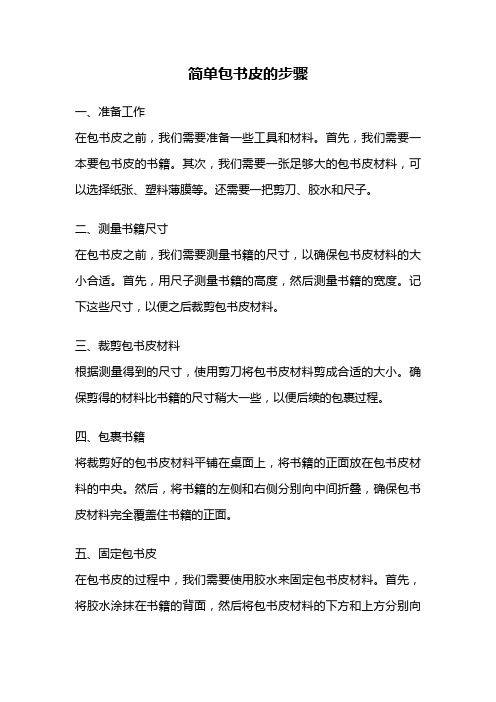 简单包书皮的步骤

一、准备工作

在包书皮之前，我们需要准备一些工具和材料。首先，我们需要一本要包书皮的书籍。其次，我们需要一张足够大的包书皮材料，可以选择纸张、塑料薄膜等。还需要一把剪刀、胶水和尺子。

二、测量书籍尺寸

在包书皮之前，我们需要测量书籍的尺寸，以确保包书皮材料的大小合适。首先，用尺子测量书籍的高度，然后测量书籍的宽度。记下这些尺寸，以便之后裁剪包书皮材料。

三、裁剪包书皮材料

根据测量得到的尺寸，使用剪刀将包书皮材料剪成合适的大小。确保剪得的材料比书籍的尺寸稍大一些，以便后续的包裹过程。

四、包裹书籍

将裁剪好的包书皮材料平铺在桌面上，将书籍的正面放在包书皮材料的中央。然后，将书籍的左侧和右侧分别向中间折叠，确保包书皮材料完全覆盖住书籍的正面。

五、固定包书皮

在包书皮的过程中，我们需要使用胶水来固定包书皮材料。首先，将胶水涂抹在书籍的背面，然后将包书皮材料的下方和上方分别向